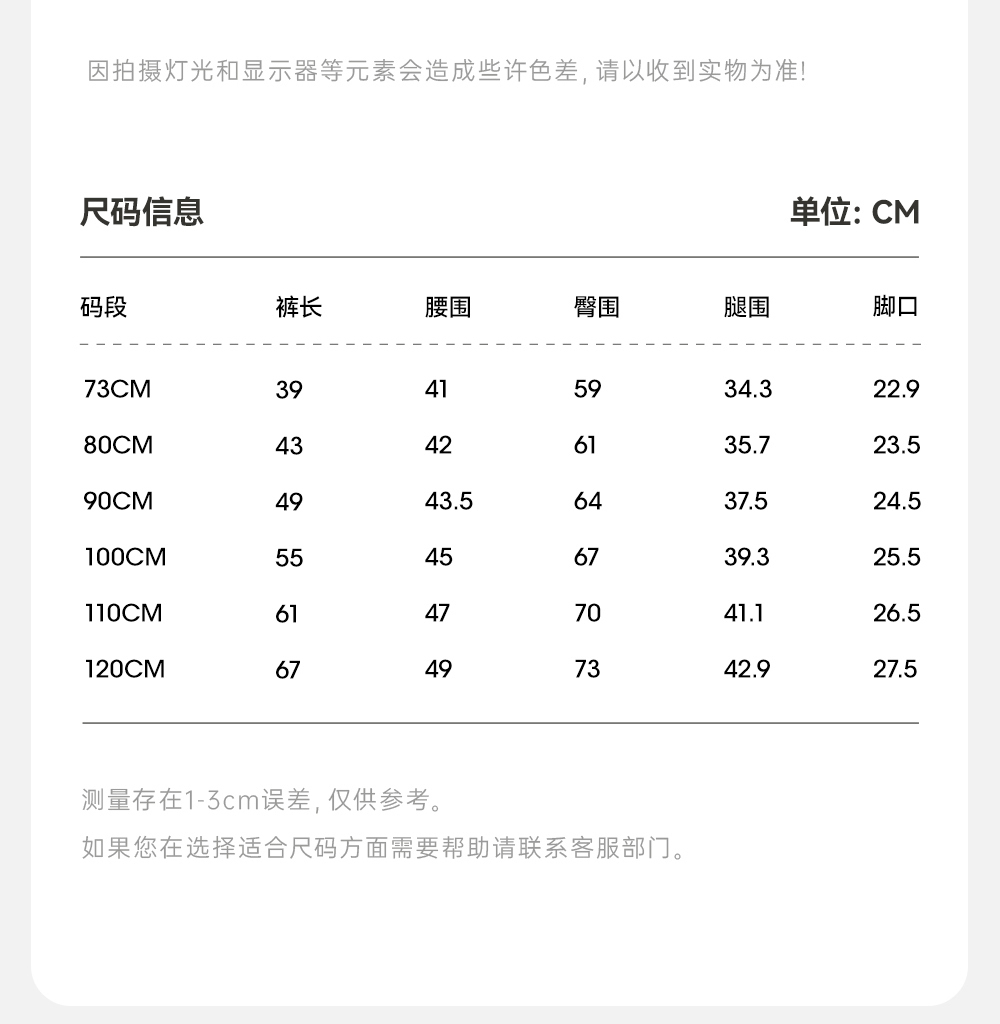 因拍摄灯光和显示器等元素会造成些许色差，请以收到实物为准!

尺码信息 单位: CM

| 码段 | 裤长 | 腰围 | 臀围 | 腿围 | 脚口 |
|---|---|---|---|---|---|
| 73CM | 39 | 41 | 59 | 34.3 | 22.9 |
| 80CM | 43 | 42 | 61 | 35.7 | 23.5 |
| 90CM | 49 | 43.5 | 64 | 37.5 | 24.5 |
| 100CM | 55 | 45 | 67 | 39.3 | 25.5 |
| 110CM | 61 | 47 | 70 | 41.1 | 26.5 |
| 120CM | 67 | 49 | 73 | 42.9 | 27.5 |

测量存在1-3cm误差，仅供参考。

如果您在选择适合尺码方面需要帮助请联系客服部门。